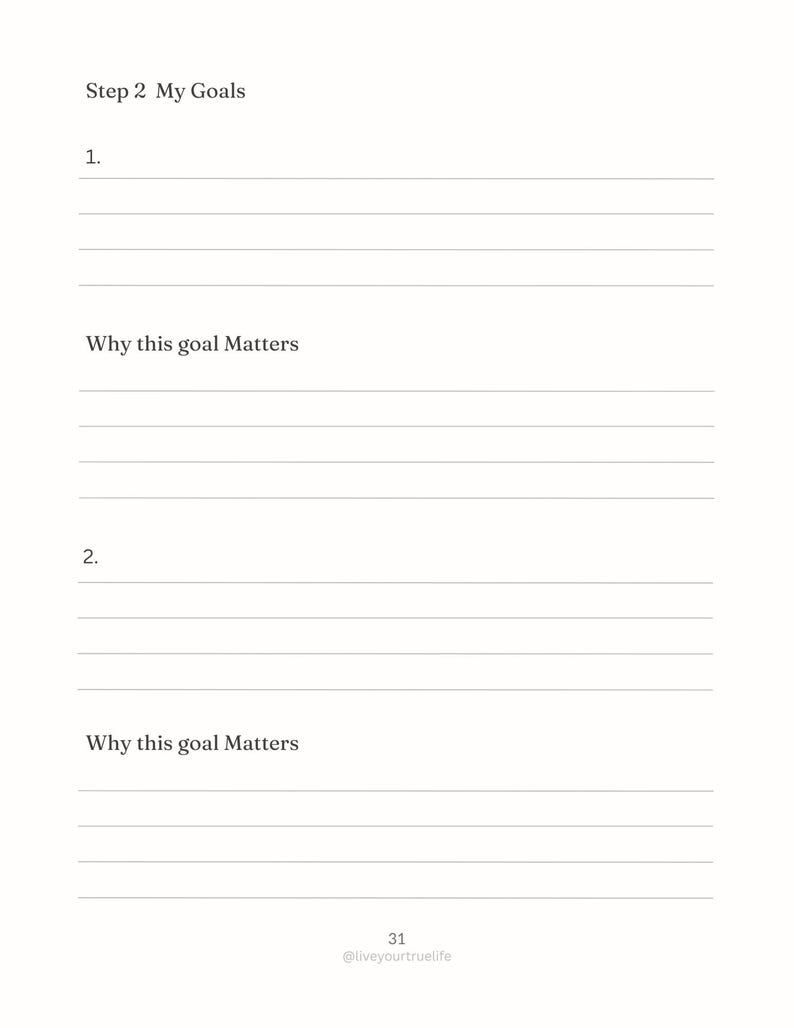 Step 2 My Goals

1.

Why this goal Matters

2.

Why this goal Matters

31
@liveyourtruelife